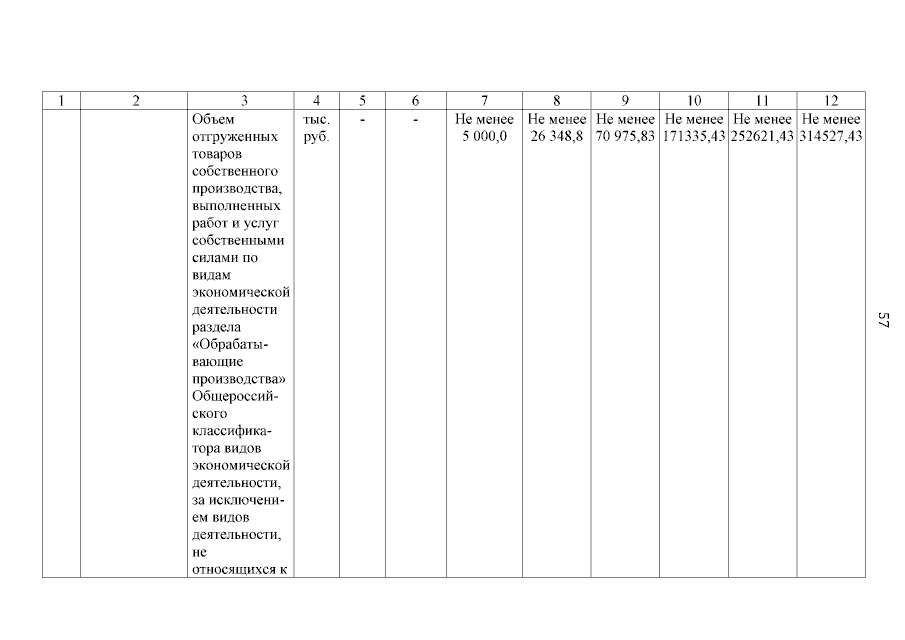 | 1 | 2 | 3 | 4 | 5 | 6 | 7 | 8 | 9 | 10 | 11 | 12 |
|---|---|---|---|---|---|---|---|---|---|---|---|
| | | Объем отгруженных товаров собственного производства, выполненных работ и услуг собственными силами по видам экономической деятельности раздела «Обрабатывающие производства» Общероссийского классификатора видов экономической деятельности, за исключением видов деятельности, не относящихся к | тыс. руб. | - | - | Не менее 5 000,0 | Не менее 26 348,8 | Не менее 70 975,83 | Не менее 171335,43 | Не менее 252621,43 | Не менее 314527,43 |

57